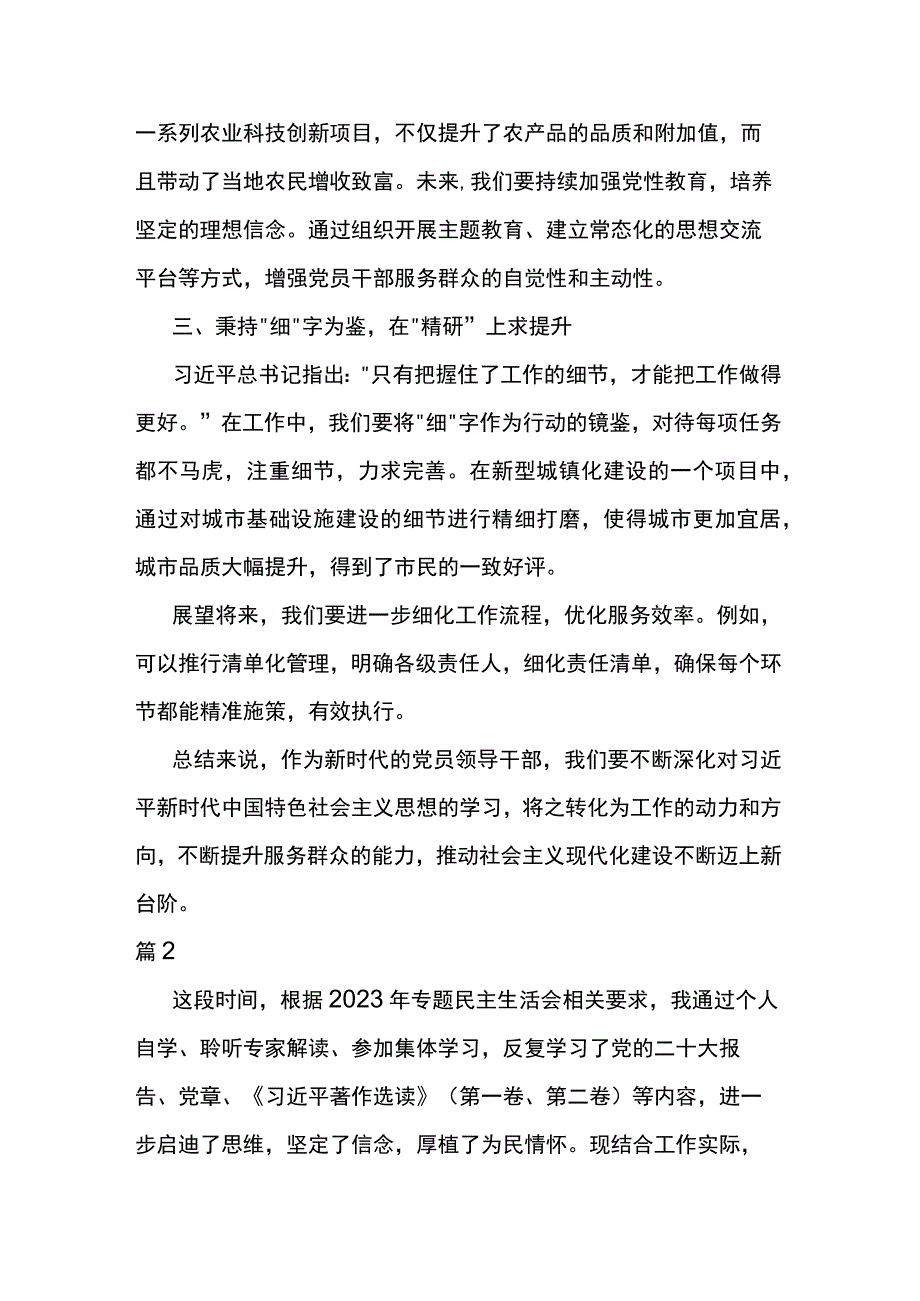 一系列农业科技创新项目，不仅提升了农产品的品质和附加值，而且带动了当地农民增收致富。未来,我们要持续加强党性教育，培养坚定的理想信念。通过组织开展主题教育、建立常态化的思想交流平台等方式，增强党员干部服务群众的自觉性和主动性。

三、秉持"细"字为鉴，在"精研”上求提升

习近平总书记指出:"只有把握住了工作的细节，才能把工作做得更好。”在工作中，我们要将"细"字作为行动的镜鉴，对待每项任务都不马虎，注重细节，力求完善。在新型城镇化建设的一个项目中，通过对城市基础设施建设的细节进行精细打磨，使得城市更加宜居，城市品质大幅提升，得到了市民的一致好评。

展望将来，我们要进一步细化工作流程，优化服务效率。例如，可以推行清单化管理，明确各级责任人，细化责任清单，确保每个环节都能精准施策，有效执行。

总结来说，作为新时代的党员领导干部，我们要不断深化对习近平新时代中国特色社会主义思想的学习，将之转化为工作的动力和方向，不断提升服务群众的能力，推动社会主义现代化建设不断迈上新台阶。

篇2

这段时间，根据2023年专题民主生活会相关要求，我通过个人自学、聆听专家解读、参加集体学习，反复学习了党的二十大报告、党章、《习近平著作选读》（第一卷、第二卷）等内容，进一步启迪了思维，坚定了信念，厚植了为民情怀。现结合工作实际，